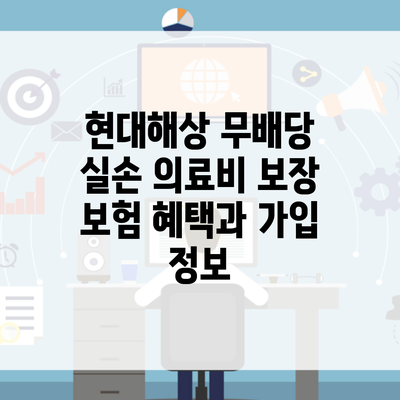 현대해상 무배당 실손 의료비 보장 보험 혜택과 가입 정보